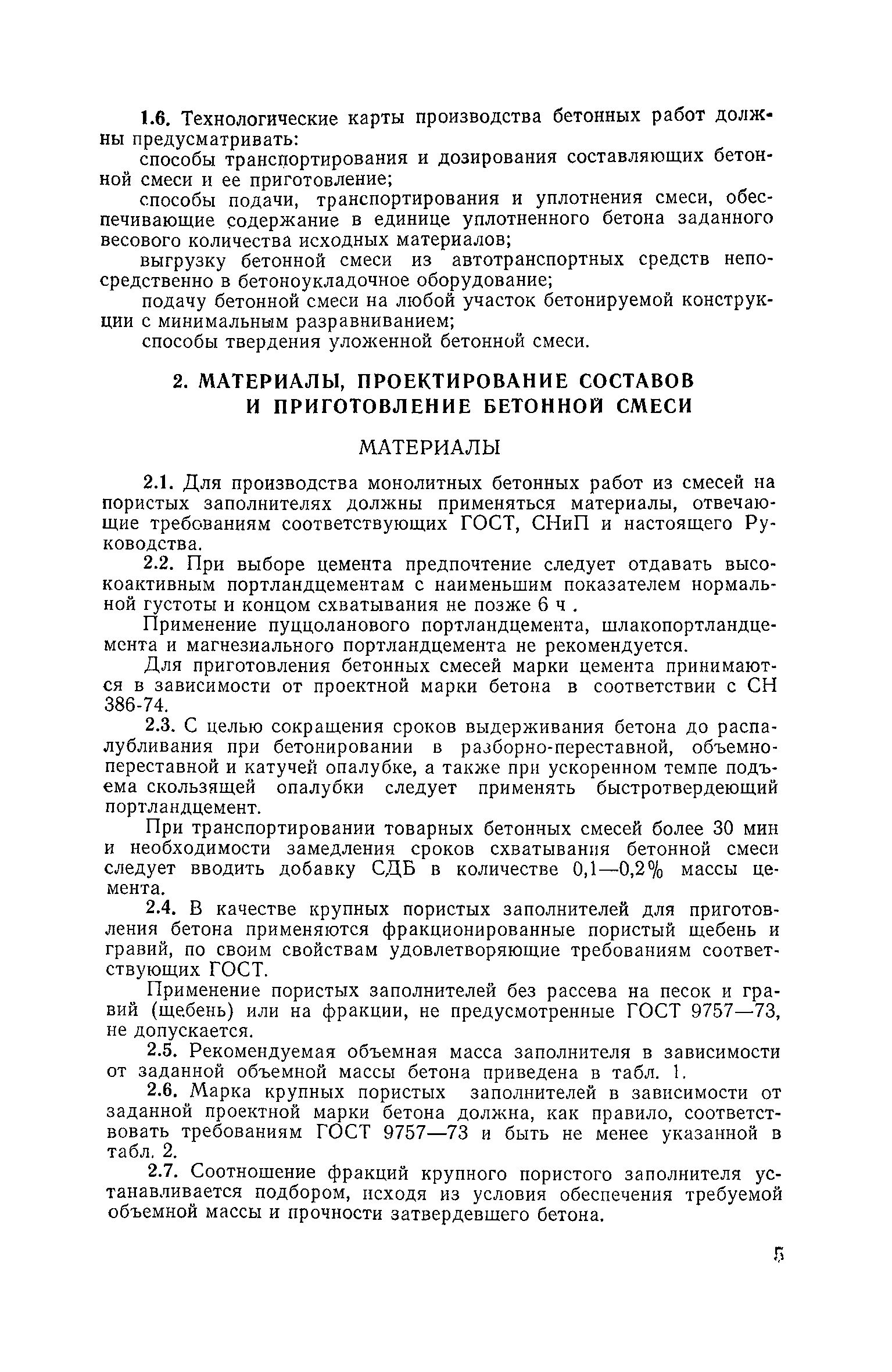 1.6. Технологические карты производства бетонных работ должны предусматривать:

способы транспортирования и дозирования составляющих бетонной смеси и ее приготовление;

способы подачи, транспортирования и уплотнения смеси, обеспечивающие содержание в единице уплотненного бетона заданного весового количества исходных материалов;

выгрузку бетонной смеси из автотранспортных средств непосредственно в бетоноукладочное оборудование;

подачу бетонной смеси на любой участок бетонируемой конструкции с минимальным разравниванием;

способы твердения уложенной бетонной смеси.

2. МАТЕРИАЛЫ, ПРОЕКТИРОВАНИЕ СОСТАВОВ И ПРИГОТОВЛЕНИЕ БЕТОННОЙ СМЕСИ

МАТЕРИАЛЫ

2.1. Для производства монолитных бетонных работ из смесей на пористых заполнителях должны применяться материалы, отвечающие требованиям соответствующих ГОСТ, СНиП и настоящего Руководства.

2.2. При выборе цемента предпочтение следует отдавать высокоактивным портландцементам с наименьшим показателем нормальной густоты и концом схватывания не позже 6 ч .

Применение пуццоланового портландцемента, шлакопортландцемента и магнезиального портландцемента не рекомендуется.

Для приготовления бетонных смесей марки цемента принимаются в зависимости от проектной марки бетона в соответствии с СН 386-74.

2.3. С целью сокращения сроков выдерживания бетона до распалубливания при бетонировании в разборно-переставной, объемно-переставной и катучей опалубке, а также при ускоренном темпе подъема скользящей опалубки следует применять быстротвердеющий портландцемент.

При транспортировании товарных бетонных смесей более 30 мин и необходимости замедления сроков схватывания бетонной смеси следует вводить добавку СДБ в количестве 0,1—0,2% массы цемента.

2.4. В качестве крупных пористых заполнителей для приготовления бетона применяются фракционированные пористый щебень и гравий, по своим свойствам удовлетворяющие требованиям соответствующих ГОСТ.

Применение пористых заполнителей без рассева на песок и гравий (щебень) или на фракции, не предусмотренные ГОСТ 9757—73, не допускается.

2.5. Рекомендуемая объемная масса заполнителя в зависимости от заданной объемной массы бетона приведена в табл. 1.

2.6. Марка крупных пористых заполнителей в зависимости от заданной проектной марки бетона должна, как правило, соответствовать требованиям ГОСТ 9757—73 и быть не менее указанной в табл. 2.

2.7. Соотношение фракций крупного пористого заполнителя устанавливается подбором, исходя из условия обеспечения требуемой объемной массы и прочности затвердевшего бетона.

5